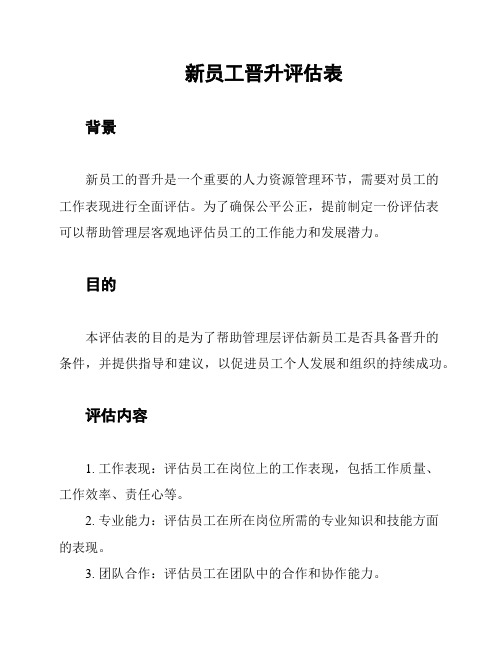 新员工晋升评估表

背景

新员工的晋升是一个重要的人力资源管理环节，需要对员工的工作表现进行全面评估。为了确保公平公正，提前制定一份评估表可以帮助管理层客观地评估员工的工作能力和发展潜力。

目的

本评估表的目的是为了帮助管理层评估新员工是否具备晋升的条件，并提供指导和建议，以促进员工个人发展和组织的持续成功。

评估内容

1. 工作表现：评估员工在岗位上的工作表现，包括工作质量、工作效率、责任心等。

2. 专业能力：评估员工在所在岗位所需的专业知识和技能方面的表现。

3. 团队合作：评估员工在团队中的合作和协作能力。